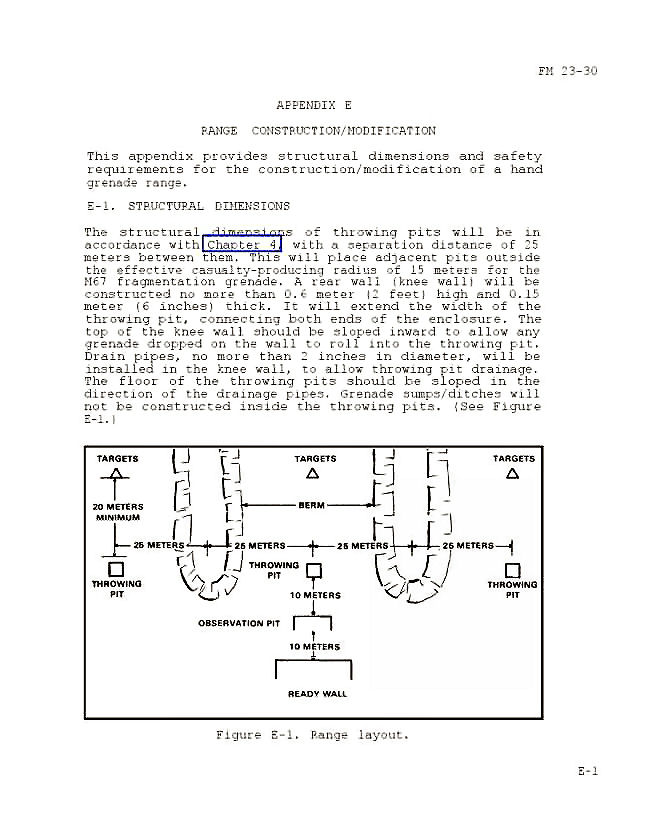 FM 23-30

APPENDIX E

RANGE CONSTRUCTION/MODIFICATION

This appendix provides structural dimensions and safety requirements for the construction/modification of a hand grenade range.

E-1. STRUCTURAL DIMENSIONS

The structural dimensions of throwing pits will be in accordance with Chapter 4, with a separation distance of 25 meters between them. This will place adjacent pits outside the effective casualty-producing radius of 15 meters for the M67 fragmentation grenade. A rear wall (knee wall) will be constructed no more than 0.6 meter (2 feet) high and 0.15 meter (6 inches) thick. It will extend the width of the throwing pit, connecting both ends of the enclosure. The top of the knee wall should be sloped inward to allow any grenade dropped on the wall to roll into the throwing pit. Drain pipes, no more than 2 inches in diameter, will be installed in the knee wall, to allow throwing pit drainage. The floor of the throwing pits should be sloped in the direction of the drainage pipes. Grenade sumps/ditches will not be constructed inside the throwing pits. (See Figure E-1.)

TARGETS
TARGETS
TARGETS
20 METERS MINIMUM
BERM
25 METERS
25 METERS
25 METERS
25 METERS
THROWING PIT
THROWING PIT
THROWING PIT
10 METERS
OBSERVATION PIT
10 METERS
READY WALL

Figure E-1. Range layout.

E-1